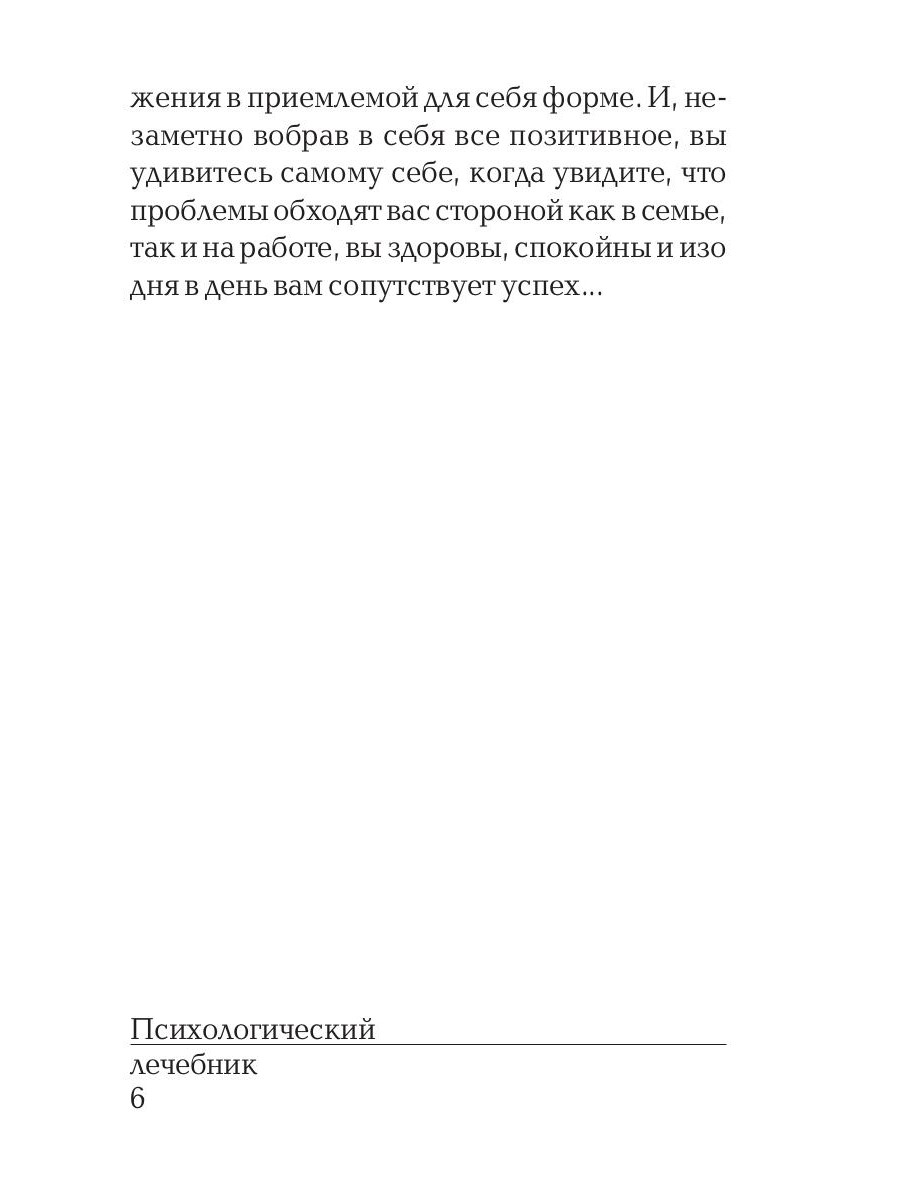 жения в приемлемой для себя форме. И, незаметно вобрав в себя все позитивное, вы удивитесь самому себе, когда увидите, что проблемы обходят вас стороной как в семье, так и на работе, вы здоровы, спокойны и изо дня в день вам сопутствует успех...

Психологический
лечебник
6